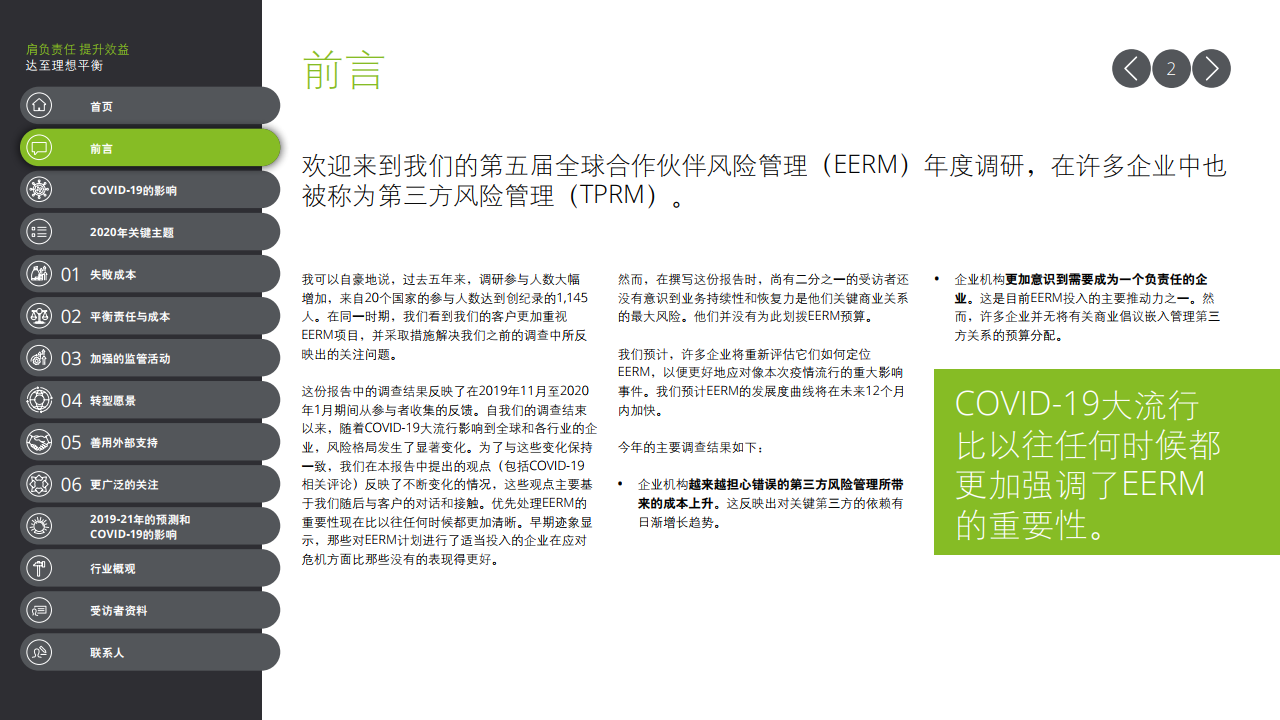 肩负责任 提升效益
达至理想平衡

首页

前言

COVID-19的影响

2020年关键主题

01 失败成本

02 平衡责任与成本

03 加强的监管活动

04 转型愿景

05 善用外部支持

06 更广泛的关注

2019-21年的预测和 COVID-19的影响

行业概观

受访者资料

联系人

前言

2

欢迎来到我们的第五届全球合作伙伴风险管理（EERM）年度调研，在许多企业中也被称为第三方风险管理（TPRM）。

我可以自豪地说，过去五年来，调研参与人数大幅增加，来自20个国家的参与人数达到创纪录的1,145人。在同一时期，我们看到我们的客户更加重视EERM项目，并采取措施解决我们之前的调查中所反映出的关注问题。

这份报告中的调查结果反映了在2019年11月至2020年1月期间从参与者收集的反馈。自我们的调查结束以来，随着COVID-19大流行影响到全球和各行业的企业，风险格局发生了显著变化。为了与这些变化保持一致，我们在本报告中提出的观点（包括COVID-19相关评论）反映了不断变化的情况，这些观点主要基于我们随后与客户的对话和接触。优先处理EERM的重要性现在比以往任何时候都更加清晰。早期迹象显示，那些对EERM计划进行了适当投入的企业在应对危机方面比那些没有的表现得更好。

然而，在撰写这份报告时，尚有二分之一的受访者还没有意识到业务持续性和恢复力是他们关键商业关系的最大风险。他们并没有为此划拨EERM预算。

我们预计，许多企业将重新评估它们如何定位EERM，以便更好地应对像本次疫情流行的重大影响事件。我们预计EERM的发展度曲线将在未来12个月内加快。

今年的主要调查结果如下：

• 企业机构越来越担心错误的第三方风险管理所带来的成本上升。这反映出对关键第三方的依赖有日渐增长趋势。

• 企业机构更加意识到需要成为一个负责任的企业。这是目前EERM投入的主要推动力之一。然而，许多企业并无将有关商业倡议嵌入管理第三方关系的预算分配。

COVID-19大流行比以往任何时候都更加强调了EERM的重要性。